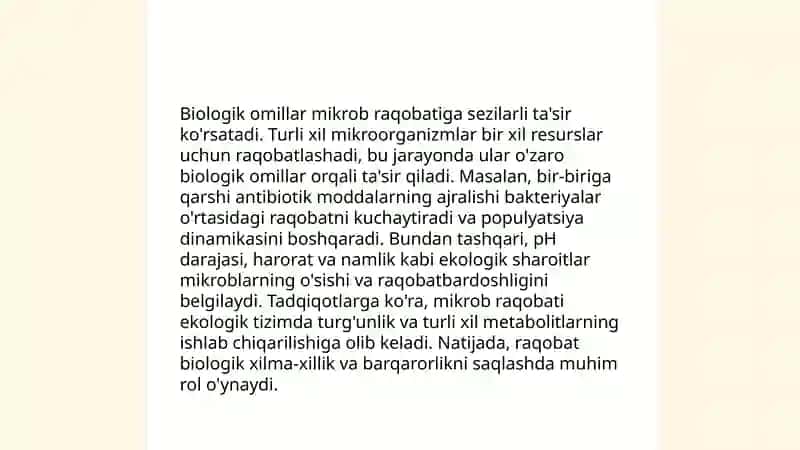 Biologik omillar mikrob raqobatiga sezilarli ta'sir ko'rsatadi. Turli xil mikroorganizmlar bir xil resurslar uchun raqobatlashadi, bu jarayonda ular o'zaro biologik omillar orqali ta'sir qiladi. Masalan, bir-biriga qarshi antibiotik moddalarning ajralishi bakteriyalar o'rtasidagi raqobatni kuchaytiradi va populyatsiya dinamikasini boshqaradi. Bundan tashqari, pH darajasi, harorat va namlik kabi ekologik sharoitlar mikroblarning o'sishi va raqobatbardoshligini belgilaydi. Tadqiqotlarga ko'ra, mikrob raqobati ekologik tizimda turg'unlik va turli xil metabolitlarning ishlab chiqarilishiga olib keladi. Natijada, raqobat biologik xilma-xillik va barqarorlikni saqlashda muhim rol o'ynaydi.